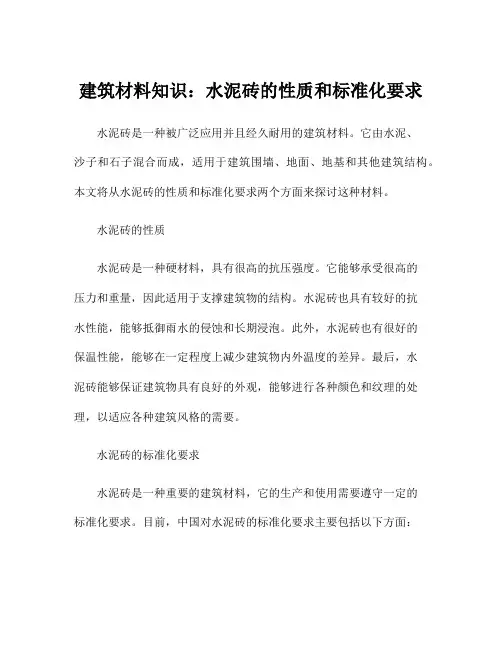 建筑材料知识：水泥砖的性质和标准化要求

水泥砖是一种被广泛应用并且经久耐用的建筑材料。它由水泥、沙子和石子混合而成，适用于建筑围墙、地面、地基和其他建筑结构。本文将从水泥砖的性质和标准化要求两个方面来探讨这种材料。

水泥砖的性质

水泥砖是一种硬材料，具有很高的抗压强度。它能够承受很高的压力和重量，因此适用于支撑建筑物的结构。水泥砖也具有较好的抗水性能，能够抵御雨水的侵蚀和长期浸泡。此外，水泥砖也有很好的保温性能，能够在一定程度上减少建筑物内外温度的差异。最后，水泥砖能够保证建筑物具有良好的外观，能够进行各种颜色和纹理的处理，以适应各种建筑风格的需要。

水泥砖的标准化要求

水泥砖是一种重要的建筑材料，它的生产和使用需要遵守一定的标准化要求。目前，中国对水泥砖的标准化要求主要包括以下方面：